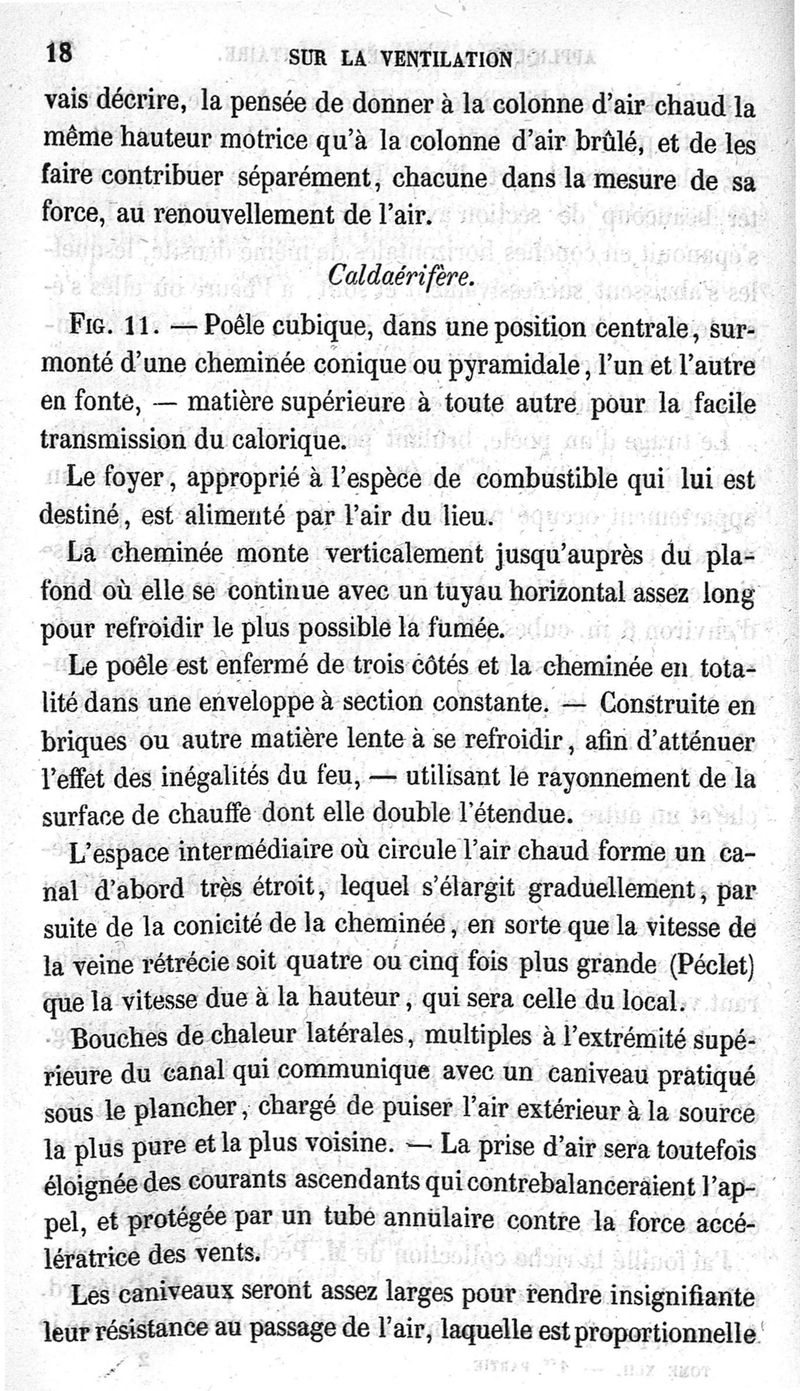 18 SUR LA VENTILATION

vais décrire, la pensée de donner à la colonne d'air chaud la même hauteur motrice qu'à la colonne d'air brûlé, et de les faire contribuer séparément, chacune dans la mesure de sa force, au renouvellement de l'air.

Caldaérifère.

Fig. 11. — Poêle cubique, dans une position centrale, surmonté d'une cheminée conique ou pyramidale, l'un et l'autre en fonte, — matière supérieure à toute autre pour la facile transmission du calorique.

Le foyer, approprié à l'espèce de combustible qui lui est destiné, est alimenté par l'air du lieu.

La cheminée monte verticalement jusqu'auprès du plafond où elle se continue avec un tuyau horizontal assez long pour refroidir le plus possible la fumée.

Le poêle est enfermé de trois côtés et la cheminée en totalité dans une enveloppe à section constante. — Construite en briques ou autre matière lente à se refroidir, afin d'atténuer l'effet des inégalités du feu, — utilisant le rayonnement de la surface de chauffe dont elle double l'étendue.

L'espace intermédiaire où circule l'air chaud forme un canal d'abord très étroit, lequel s'élargit graduellement, par suite de la conicité de la cheminée, en sorte que la vitesse de la veine rétrécie soit quatre ou cinq fois plus grande (Péclet) que la vitesse due à la hauteur, qui sera celle du local.

Bouches de chaleur latérales, multiples à l'extrémité supérieure du canal qui communique avec un caniveau pratiqué sous le plancher, chargé de puiser l'air extérieur à la source la plus pure et la plus voisine. — La prise d'air sera toutefois éloignée des courants ascendants qui contrebalanceraient l'appel, et protégée par un tube annulaire contre la force accélératrice des vents.

Les caniveaux seront assez larges pour rendre insignifiante leur résistance au passage de l'air, laquelle est proportionnelle